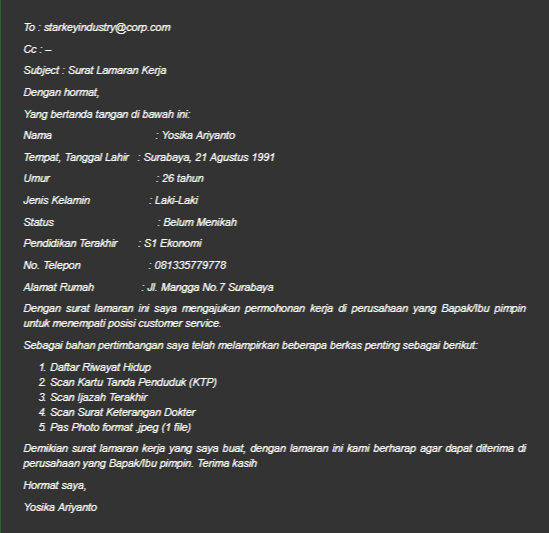 To : starkeyindustry@corp.com

Cc : –

Subject : Surat Lamaran Kerja

Dengan hormat,

Yang bertanda tangan di bawah ini:

Nama : Yosika Ariyanto

Tempat, Tanggal Lahir : Surabaya, 21 Agustus 1991

Umur : 26 tahun

Jenis Kelamin : Laki-Laki

Status : Belum Menikah

Pendidikan Terakhir : S1 Ekonomi

No. Telepon : 081335779778

Alamat Rumah : Jl. Mangga No.7 Surabaya

Dengan surat lamaran ini saya mengajukan permohonan kerja di perusahaan yang Bapak/Ibu pimpin untuk menempati posisi customer service.

Sebagai bahan pertimbangan saya telah melampirkan beberapa berkas penting sebagai berikut:

1. Daftar Riwayat Hidup
2. Scan Kartu Tanda Penduduk (KTP)
3. Scan Ijazah Terakhir
4. Scan Surat Keterangan Dokter
5. Pas Photo format .jpeg (1 file)

Demikian surat lamaran kerja yang saya buat, dengan lamaran ini kami berharap agar dapat diterima di perusahaan yang Bapak/Ibu pimpin. Terima kasih

Hormat saya,

Yosika Ariyanto